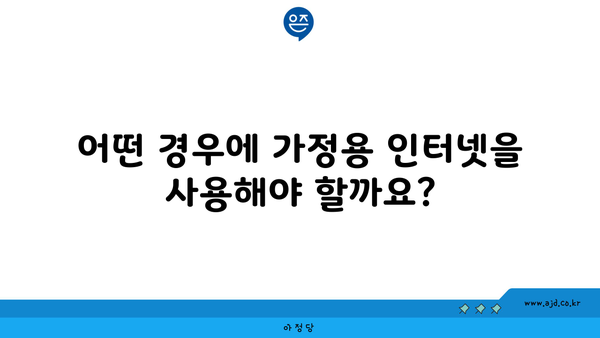 은즈

어떤 경우에 가정용 인터넷을 사용해야 할까요?

www.ajd.co.kr

아정당